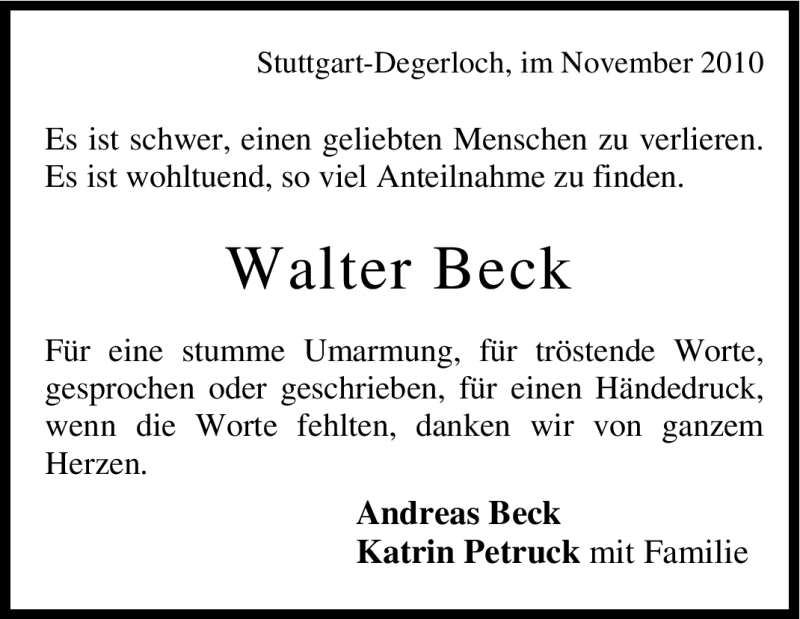 Stuttgart-Degerloch, im November 2010

Es ist schwer, einen geliebten Menschen zu verlieren.
Es ist wohltuend, so viel Anteilnahme zu finden.

Walter Beck

Für eine stumme Umarmung, für tröstende Worte, gesprochen oder geschrieben, für einen Händedruck, wenn die Worte fehlten, danken wir von ganzem Herzen.

Andreas Beck
Katrin Petruck mit Familie